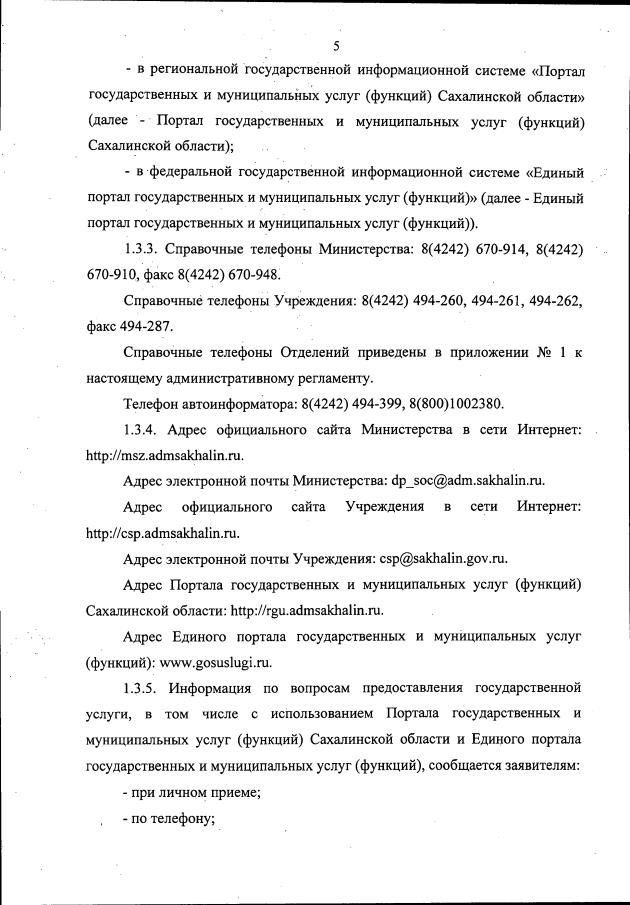 5

- в региональной государственной информационной системе «Портал государственных и муниципальных услуг (функций) Сахалинской области» (далее - Портал государственных и муниципальных услуг (функций) Сахалинской области);

- в федеральной государственной информационной системе «Единый портал государственных и муниципальных услуг (функций)» (далее - Единый портал государственных и муниципальных услуг (функций)).

1.3.3. Справочные телефоны Министерства: 8(4242) 670-914, 8(4242) 670-910, факс 8(4242) 670-948.

Справочные телефоны Учреждения: 8(4242) 494-260, 494-261, 494-262, факс 494-287.

Справочные телефоны Отделений приведены в приложении № 1 к настоящему административному регламенту.

Телефон автоинформатора: 8(4242) 494-399, 8(800)1002380.

1.3.4. Адрес официального сайта Министерства в сети Интернет: http://msz.admsakhalin.ru.

Адрес электронной почты Министерства: dp_soc@adm.sakhalin.ru.

Адрес официального сайта Учреждения в сети Интернет: http://csp.admsakhalin.ru.

Адрес электронной почты Учреждения: csp@sakhalin.gov.ru.

Адрес Портала государственных и муниципальных услуг (функций) Сахалинской области: http://rgu.admsakhalin.ru.

Адрес Единого портала государственных и муниципальных услуг (функций): www.gosuslugi.ru.

1.3.5. Информация по вопросам предоставления государственной услуги, в том числе с использованием Портала государственных и муниципальных услуг (функций) Сахалинской области и Единого портала государственных и муниципальных услуг (функций), сообщается заявителям:

- при личном приеме;

- по телефону;